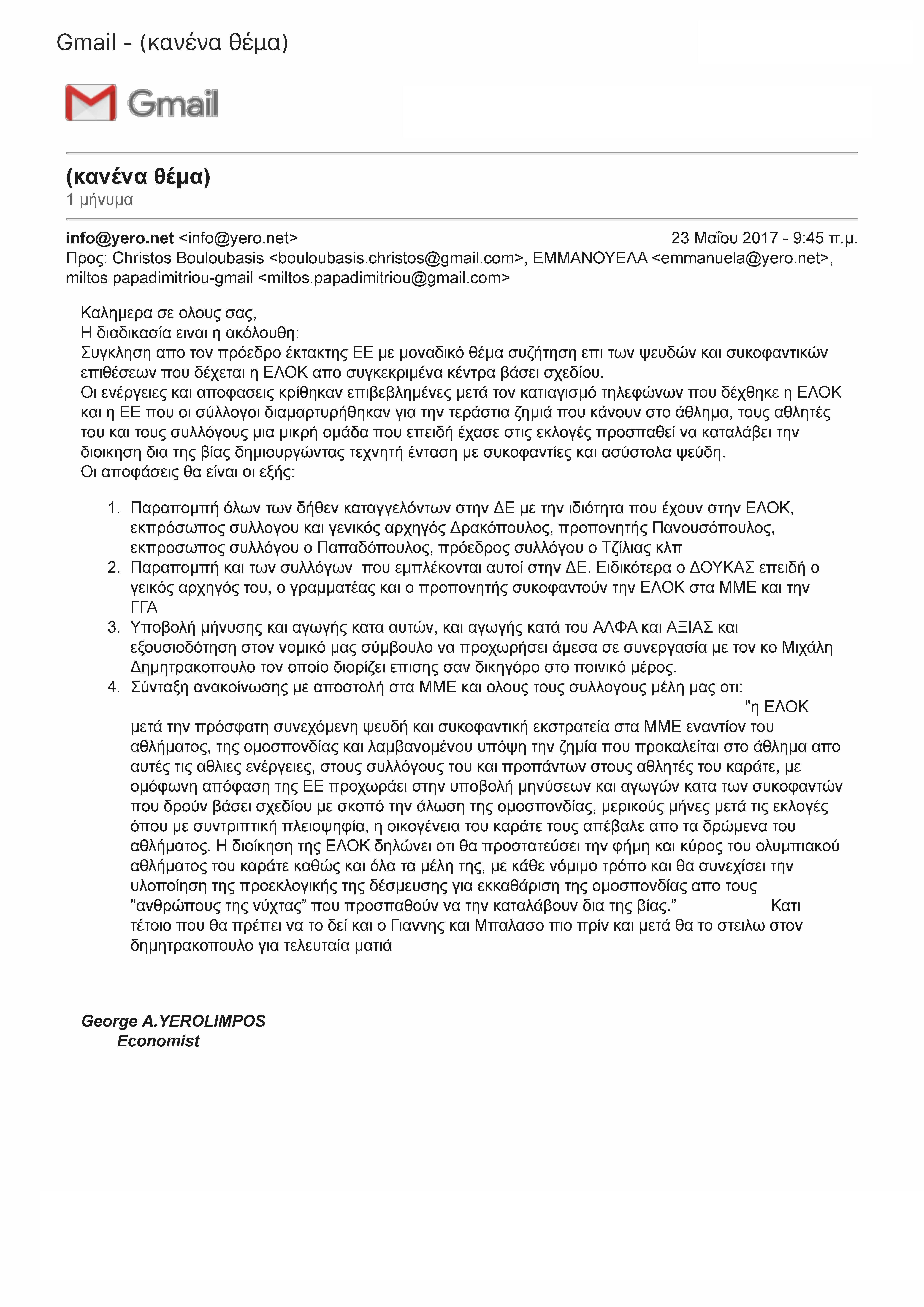 Gmail - (κανένα θέμα)

Gmail

(κανένα θέμα)
1 μήνυμα

info@yero.net <info@yero.net> 23 Μαΐου 2017 - 9:45 π.μ.
Προς: Christos Bouloubasis <bouloubasis.christos@gmail.com>, ΕΜΜΑΝΟΥΕΛΑ <emmanuela@yero.net>, miltos papadimitriou-gmail <miltos.papadimitriou@gmail.com>

Καλημερα σε ολους σας,
Η διαδικασία ειναι η ακόλουθη:
Συγκληση απο τον πρόεδρο έκτακτης ΕΕ με μοναδικό θέμα συζήτηση επι των ψευδών και συκοφαντικών επιθέσεων που δέχεται η ΕΛΟΚ απο συγκεκριμένα κέντρα βάσει σχεδίου.
Οι ενέργειες και αποφασεις κρίθηκαν επιβεβλημένες μετά τον κατιαγισμό τηλεφώνων που δέχθηκε η ΕΛΟΚ και η ΕΕ που οι σύλλογοι διαμαρτυρήθηκαν για την τεράστια ζημιά που κάνουν στο άθλημα, τους αθλητές του και τους συλλόγους μια μικρή ομάδα που επειδή έχασε στις εκλογές προσπαθεί να καταλάβει την διοικηση δια της βίας δημιουργώντας τεχνητή ένταση με συκοφαντίες και ασύστολα ψεύδη.
Οι αποφάσεις θα είναι οι εξής:

1. Παραπομπή όλων των δήθεν καταγγελόντων στην ΔΕ με την ιδιότητα που έχουν στην ΕΛΟΚ, εκπρόσωπος συλλογου και γενικός αρχηγός Δρακόπουλος, προπονητής Πανουσόπουλος, εκπροσωπος συλλόγου ο Παπαδόπουλος, πρόεδρος συλλόγου ο Τζίλιας κλπ
2. Παραπομπή και των συλλόγων που εμπλέκονται αυτοί στην ΔΕ. Ειδικότερα ο ΔΟΥΚΑΣ επειδή ο γεικός αρχηγός του, ο γραμματέας και ο προπονητής συκοφαντούν την ΕΛΟΚ στα ΜΜΕ και την ΓΓΑ
3. Υποβολή μήνυσης και αγωγής κατα αυτών, και αγωγής κατά του ΑΛΦΑ και ΑΞΙΑΣ και εξουσιοδότηση στον νομικό μας σύμβουλο να προχωρήσει άμεσα σε συνεργασία με τον κο Μιχάλη Δημητρακοπουλο τον οποίο διορίζει επισης σαν δικηγόρο στο ποινικό μέρος.
4. Σύνταξη ανακοίνωσης με αποστολή στα ΜΜΕ και ολους τους συλλογους μέλη μας οτι: "η ΕΛΟΚ μετά την πρόσφατη συνεχόμενη ψευδή και συκοφαντική εκστρατεία στα ΜΜΕ εναντίον του αθλήματος, της ομοσπονδίας και λαμβανομένου υπόψη την ζημία που προκαλείται στο άθλημα απο αυτές τις αθλιες ενέργειες, στους συλλόγους του και προπάντων στους αθλητές του καράτε, με ομόφωνη απόφαση της ΕΕ προχωράει στην υποβολή μηνύσεων και αγωγών κατα των συκοφαντών που δρούν βάσει σχεδίου με σκοπό την άλωση της ομοσπονδίας, μερικούς μήνες μετά τις εκλογές όπου με συντριπτική πλειοψηφία, η οικογένεια του καράτε τους απέβαλε απο τα δρώμενα του αθλήματος. Η διοίκηση της ΕΛΟΚ δηλώνει οτι θα προστατεύσει την φήμη και κύρος του ολυμπιακού αθλήματος του καράτε καθώς και όλα τα μέλη της, με κάθε νόμιμο τρόπο και θα συνεχίσει την υλοποίηση της προεκλογικής της δέσμευσης για εκκαθάριση της ομοσπονδίας απο τους "ανθρώπους της νύχτας" που προσπαθούν να την καταλάβουν δια της βίας." Κατι τέτοιο που θα πρέπει να το δεί και ο Γιαννης και Μπαλασο πιο πρίν και μετά θα το στειλω στον δημητρακοπουλο για τελευταία ματιά

George A.YEROLIMPOS
Economist